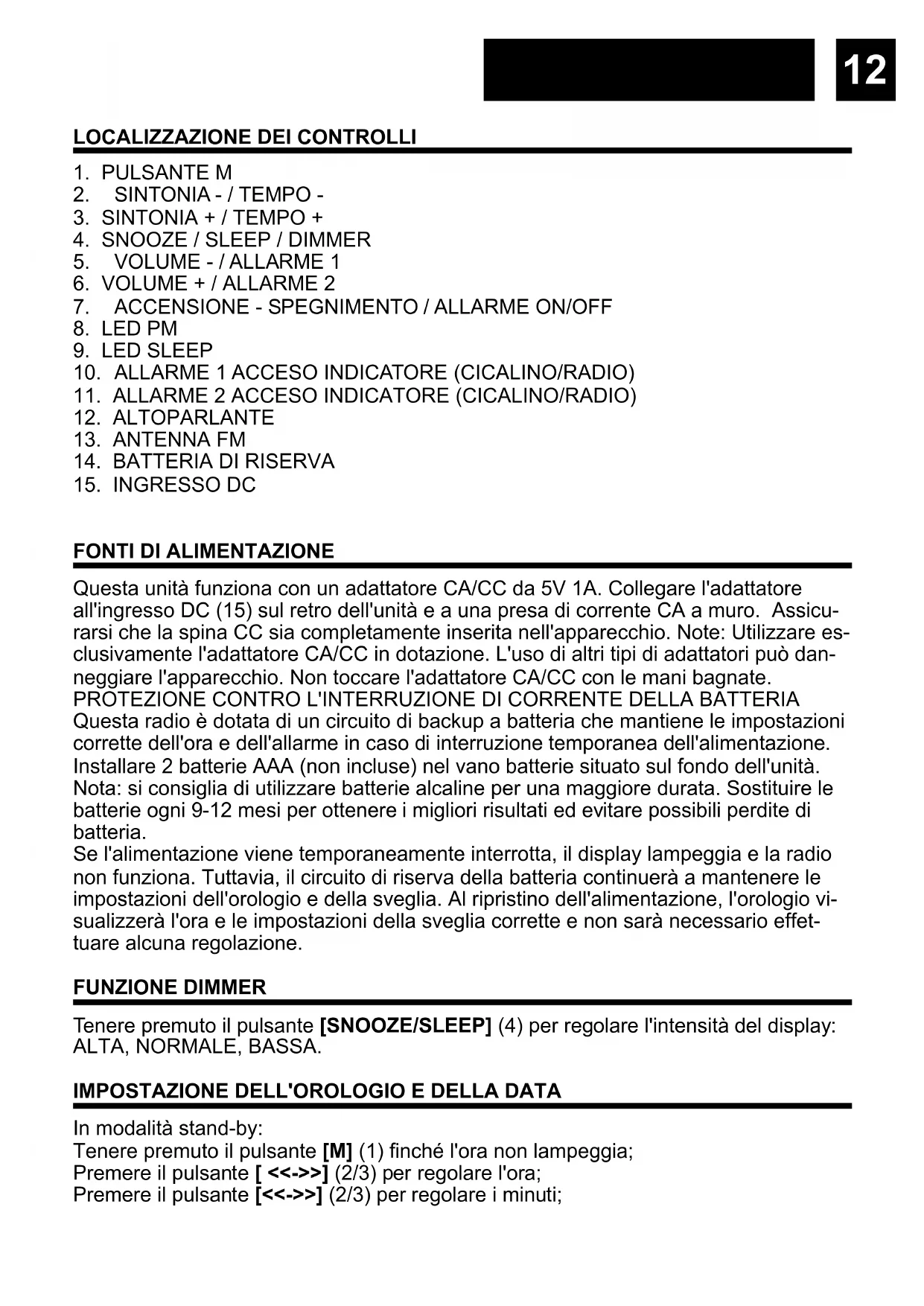 12

LOCALIZZAZIONE DEI CONTROLLI

1. PULSANTE M
2. SINTONIA - / TEMPO -
3. SINTONIA + / TEMPO +
4. SNOOZE / SLEEP / DIMMER
5. VOLUME - / ALLARME 1
6. VOLUME + / ALLARME 2
7. ACCENSIONE - SPEGNIMENTO / ALLARME ON/OFF
8. LED PM
9. LED SLEEP
10. ALLARME 1 ACCESO INDICATORE (CICALINO/RADIO)
11. ALLARME 2 ACCESO INDICATORE (CICALINO/RADIO)
12. ALTOPARLANTE
13. ANTENNA FM
14. BATTERIA DI RISERVA
15. INGRESSO DC

FONTI DI ALIMENTAZIONE

Questa unità funziona con un adattatore CA/CC da 5V 1A. Collegare l'adattatore all'ingresso DC (15) sul retro dell'unità e a una presa di corrente CA a muro. Assicurarsi che la spina CC sia completamente inserita nell'apparecchio. Note: Utilizzare esclusivamente l'adattatore CA/CC in dotazione. L'uso di altri tipi di adattatori può danneggiare l'apparecchio. Non toccare l'adattatore CA/CC con le mani bagnate.
PROTEZIONE CONTRO L'INTERRUZIONE DI CORRENTE DELLA BATTERIA
Questa radio è dotata di un circuito di backup a batteria che mantiene le impostazioni corrette dell'ora e dell'allarme in caso di interruzione temporanea dell'alimentazione. Installare 2 batterie AAA (non incluse) nel vano batterie situato sul fondo dell'unità. Nota: si consiglia di utilizzare batterie alcaline per una maggiore durata. Sostituire le batterie ogni 9-12 mesi per ottenere i migliori risultati ed evitare possibili perdite di batteria.
Se l'alimentazione viene temporaneamente interrotta, il display lampeggia e la radio non funziona. Tuttavia, il circuito di riserva della batteria continuerà a mantenere le impostazioni dell'orologio e della sveglia. Al ripristino dell'alimentazione, l'orologio visualizzerà l'ora e le impostazioni della sveglia corrette e non sarà necessario effettuare alcuna regolazione.

FUNZIONE DIMMER

Tenere premuto il pulsante [SNOOZE/SLEEP] (4) per regolare l'intensità del display: ALTA, NORMALE, BASSA.

IMPOSTAZIONE DELL'OROLOGIO E DELLA DATA

In modalità stand-by:
Tenere premuto il pulsante [M] (1) finché l'ora non lampeggia;
Premere il pulsante [ <<->>] (2/3) per regolare l'ora;
Premere il pulsante [<<->>] (2/3) per regolare i minuti;